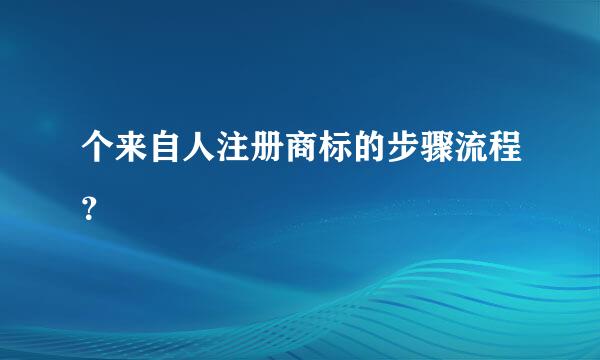 个来自人注册商标的步骤流程？